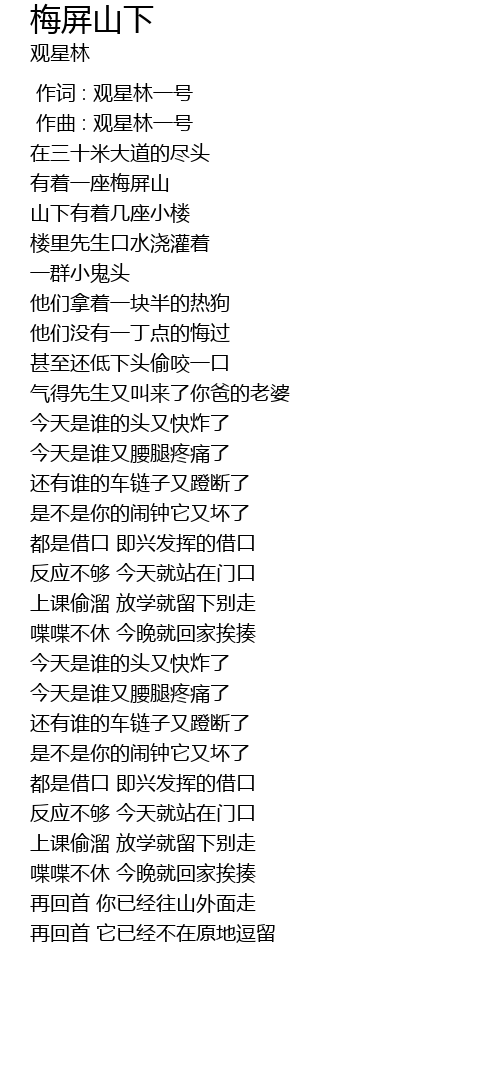 梅屏山下
观星林

作词 : 观星林一号
作曲 : 观星林一号
在三十米大道的尽头
有着一座梅屏山
山下有着几座小楼
楼里先生口水浇灌着
一群小鬼头
他们拿着一块半的热狗
他们没有一丁点的悔过
甚至还低下头偷咬一口
气得先生又叫来了你爸的老婆
今天是谁的头又快炸了
今天是谁又腰腿疼痛了
还有谁的车链子又蹬断了
是不是你的闹钟它又坏了
都是借口 即兴发挥的借口
反应不够 今天就站在门口
上课偷溜 放学就留下别走
喋喋不休 今晚就回家挨揍
今天是谁的头又快炸了
今天是谁又腰腿疼痛了
还有谁的车链子又蹬断了
是不是你的闹钟它又坏了
都是借口 即兴发挥的借口
反应不够 今天就站在门口
上课偷溜 放学就留下别走
喋喋不休 今晚就回家挨揍
再回首 你已经往山外面走
再回首 它已经不在原地逗留